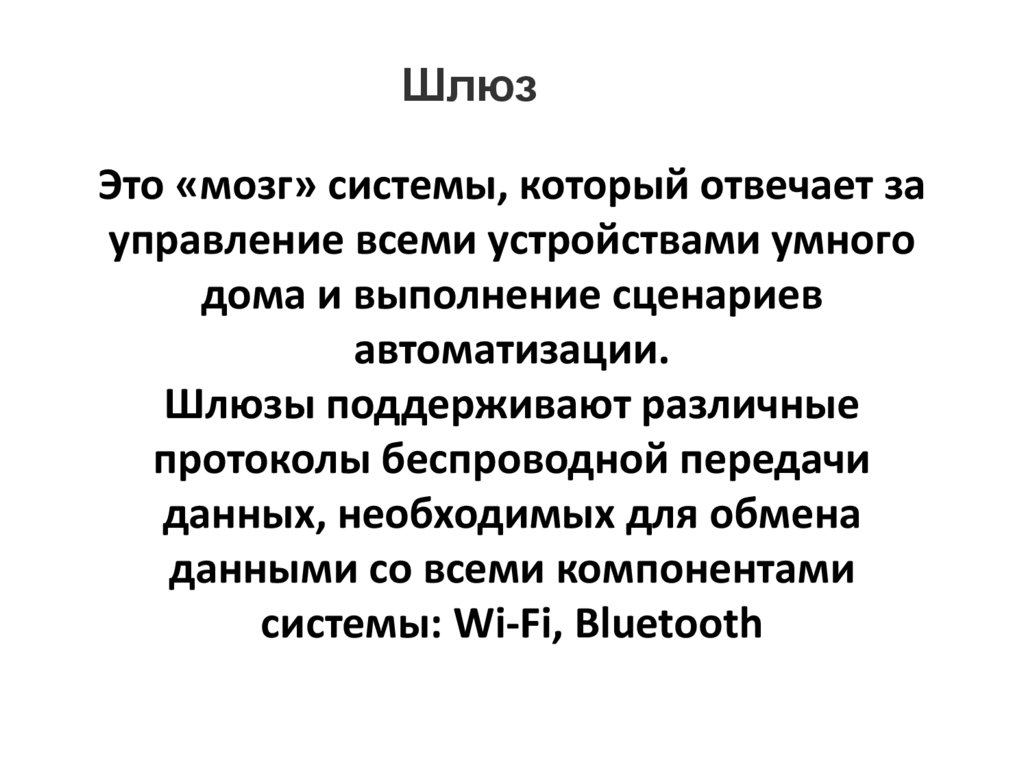 Шлюз

Это «мозг» системы, который отвечает за управление всеми устройствами умного дома и выполнение сценариев автоматизации.
Шлюзы поддерживают различные протоколы беспроводной передачи данных, необходимых для обмена данными со всеми компонентами системы: Wi-Fi, Bluetooth